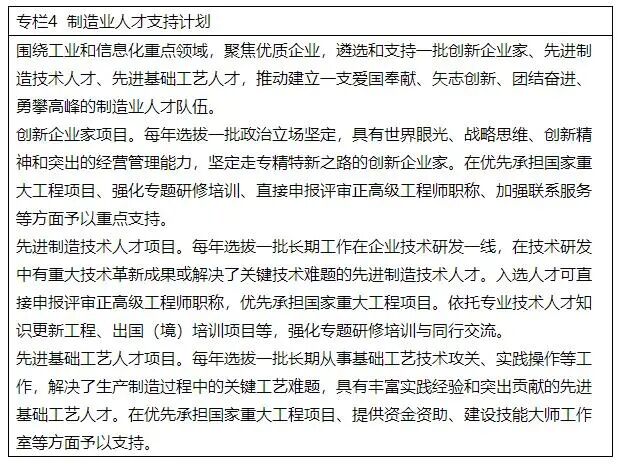 专栏4 制造业人才支持计划

围绕工业和信息化重点领域，聚焦优质企业，遴选和支持一批创新企业家、先进制造技术人才、先进基础工艺人才，推动建立一支爱国奉献、矢志创新、团结奋进、勇攀高峰的制造业人才队伍。

创新企业家项目。每年选拔一批政治立场坚定，具有世界眼光、战略思维、创新精神和突出的经营管理能力，坚定走专精特新之路的创新企业家。在优先承担国家重大工程项目、强化专题研修培训、直接申报评审正高级工程师职称、加强联系服务等方面予以重点支持。

先进制造技术人才项目。每年选拔一批长期工作在企业技术研发一线，在技术研发中有重大技术革新成果或解决了关键技术难题的先进制造技术人才。入选人才可直接申报评审正高级工程师职称，优先承担国家重大工程项目。依托专业技术人才知识更新工程、出国（境）培训项目等，强化专题研修培训与同行交流。

先进基础工艺人才项目。每年选拔一批长期从事基础工艺技术攻关、实践操作等工作，解决了生产制造过程中的关键工艺难题，具有丰富实践经验和突出贡献的先进基础工艺人才。在优先承担国家重大工程项目、提供资金资助、建设技能大师工作室等方面予以支持。